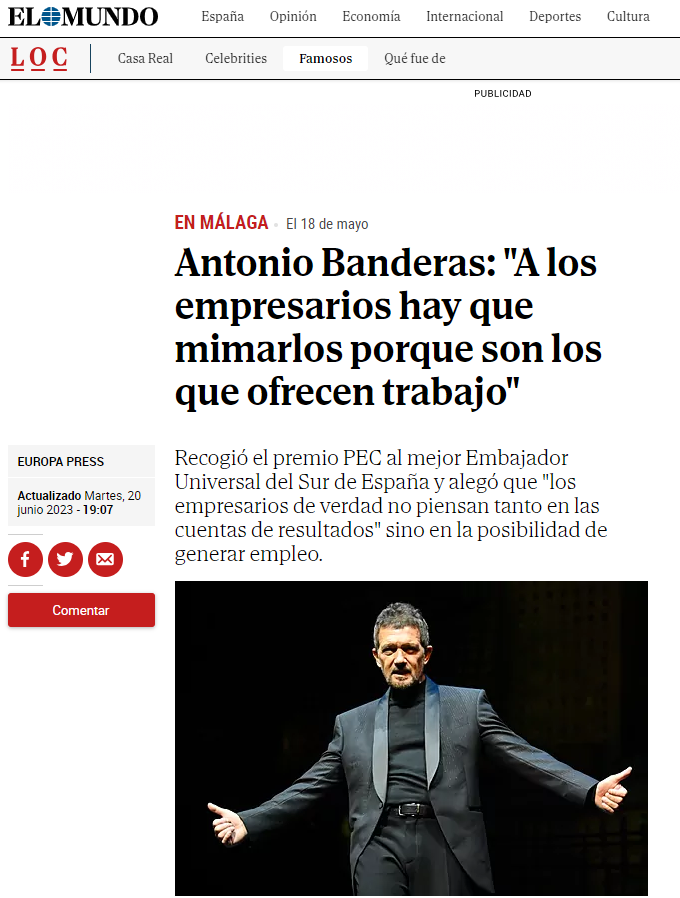 EL MUNDO España Opinión Economía Internacional Deportes Cultura

LOC Casa Real Celebrities Famosos Qué fue de

PUBLICIDAD

EN MÁLAGA • El 18 de mayo

Antonio Banderas: "A los empresarios hay que mimarlos porque son los que ofrecen trabajo"

EUROPA PRESS

Actualizado Martes, 20 junio 2023 - 19:07

Comentar

Recogió el premio PEC al mejor Embajador Universal del Sur de España y alegó que "los empresarios de verdad no piensan tanto en las cuentas de resultados" sino en la posibilidad de generar empleo.